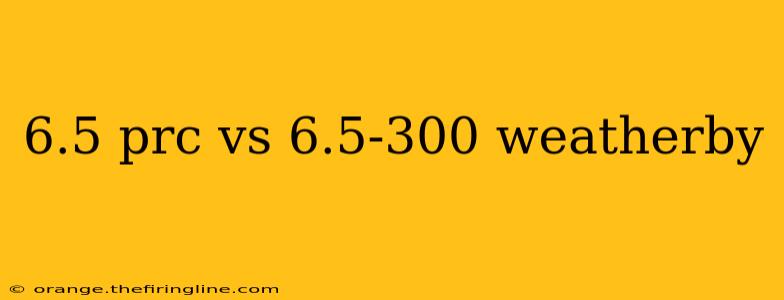 6.5 prc vs 6.5-300 weatherby

© orange.thefiringline.com